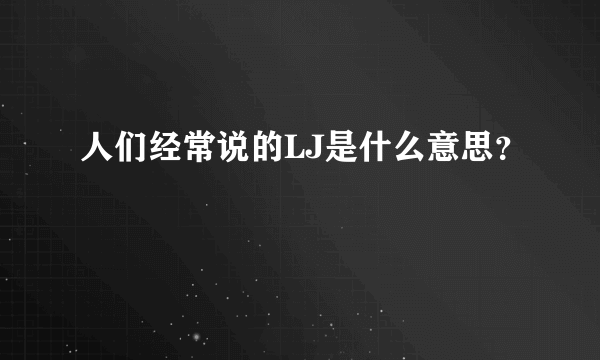 人们经常说的LJ是什么意思？